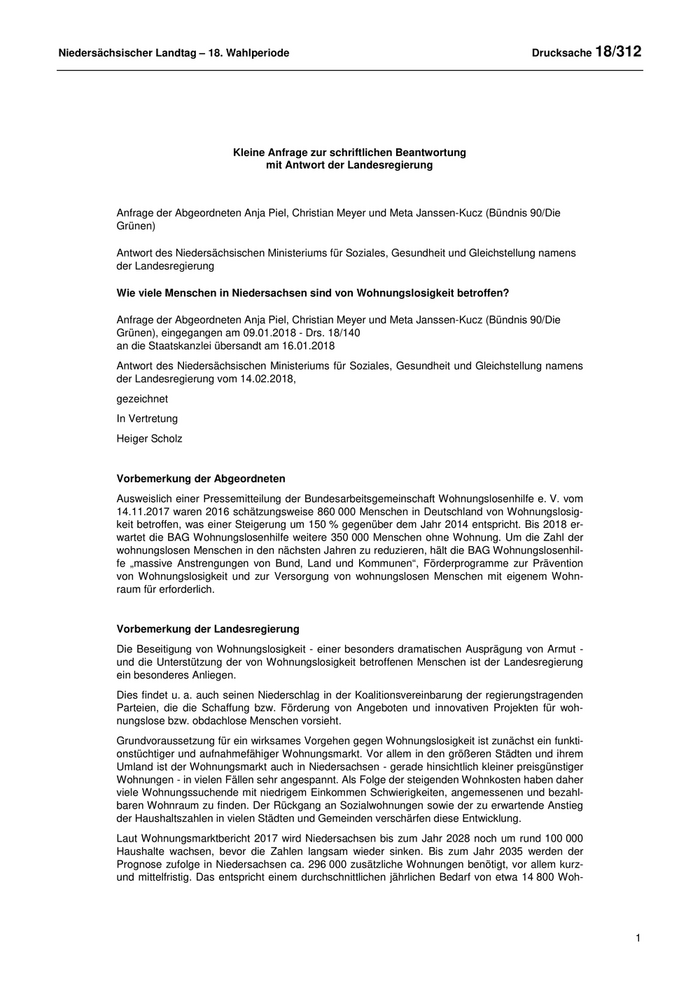 Niedersächsischer Landtag – 18. Wahlperiode

Drucksache 18/312

Kleine Anfrage zur schriftlichen Beantwortung
mit Antwort der Landesregierung

Anfrage der Abgeordneten Anja Piel, Christian Meyer und Meta Janssen-Kucz (Bündnis 90/Die Grünen)

Antwort des Niedersächsischen Ministeriums für Soziales, Gesundheit und Gleichstellung namens der Landesregierung

Wie viele Menschen in Niedersachsen sind von Wohnungslosigkeit betroffen?

Anfrage der Abgeordneten Anja Piel, Christian Meyer und Meta Janssen-Kucz (Bündnis 90/Die Grünen), eingegangen am 09.01.2018 - Drs. 18/140
an die Staatskanzlei übersandt am 16.01.2018

Antwort des Niedersächsischen Ministeriums für Soziales, Gesundheit und Gleichstellung namens der Landesregierung vom 14.02.2018,

gezeichnet

In Vertretung

Heiger Scholz

Vorbemerkung der Abgeordneten

Ausweislich einer Pressemitteilung der Bundesarbeitsgemeinschaft Wohnungslosenhilfe e. V. vom 14.11.2017 waren 2016 schätzungsweise 860 000 Menschen in Deutschland von Wohnungslosigkeit betroffen, was einer Steigerung um 150 % gegenüber dem Jahr 2014 entspricht. Bis 2018 erwartet die BAG Wohnungslosenhilfe weitere 350 000 Menschen ohne Wohnung. Um die Zahl der wohnungslosen Menschen in den nächsten Jahren zu reduzieren, hält die BAG Wohnungslosenhilfe „massive Anstrengungen von Bund, Land und Kommunen“, Förderprogramme zur Prävention von Wohnungslosigkeit und zur Versorgung von wohnungslosen Menschen mit eigenem Wohnraum für erforderlich.

Vorbemerkung der Landesregierung

Die Beseitigung von Wohnungslosigkeit - einer besonders dramatischen Ausprägung von Armut - und die Unterstützung der von Wohnungslosigkeit betroffenen Menschen ist der Landesregierung ein besonderes Anliegen.

Dies findet u. a. auch seinen Niederschlag in der Koalitionsvereinbarung der regierungstragenden Parteien, die die Schaffung bzw. Förderung von Angeboten und innovativen Projekten für wohnungslose bzw. obdachlose Menschen vorsieht.

Grundvoraussetzung für ein wirksames Vorgehen gegen Wohnungslosigkeit ist zunächst ein funktionstüchtiger und aufnahmefähiger Wohnungsmarkt. Vor allem in den größeren Städten und ihrem Umland ist der Wohnungsmarkt auch in Niedersachsen - gerade hinsichtlich kleiner preisgünstiger Wohnungen - in vielen Fällen sehr angespannt. Als Folge der steigenden Wohnkosten haben daher viele Wohnungssuchende mit niedrigem Einkommen Schwierigkeiten, angemessenen und bezahlbaren Wohnraum zu finden. Der Rückgang an Sozialwohnungen sowie der zu erwartende Anstieg der Haushaltszahlen in vielen Städten und Gemeinden verschärfen diese Entwicklung.

Laut Wohnungsmarktbericht 2017 wird Niedersachsen bis zum Jahr 2028 noch um rund 100 000 Haushalte wachsen, bevor die Zahlen langsam wieder sinken. Bis zum Jahr 2035 werden der Prognose zufolge in Niedersachsen ca. 296 000 zusätzliche Wohnungen benötigt, vor allem kurz- und mittelfristig. Das entspricht einem durchschnittlichen jährlichen Bedarf von etwa 14 800 Woh-

1